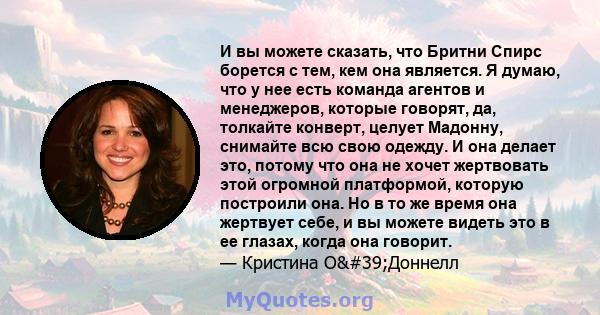 И вы можете сказать, что Бритни Спирс борется с тем, кем она является. Я думаю, что у нее есть команда агентов и менеджеров, которые говорят, да, толкайте конверт, целует Мадонну, снимайте всю свою одежду. И она делает это, потому что она не хочет жертвовать этой огромной платформой, которую построили она. Но в то же время она жертвует себе, и вы можете видеть это в ее глазах, когда она говорит.
— Кристина O&#39;Доннелл

MyQuotes.org